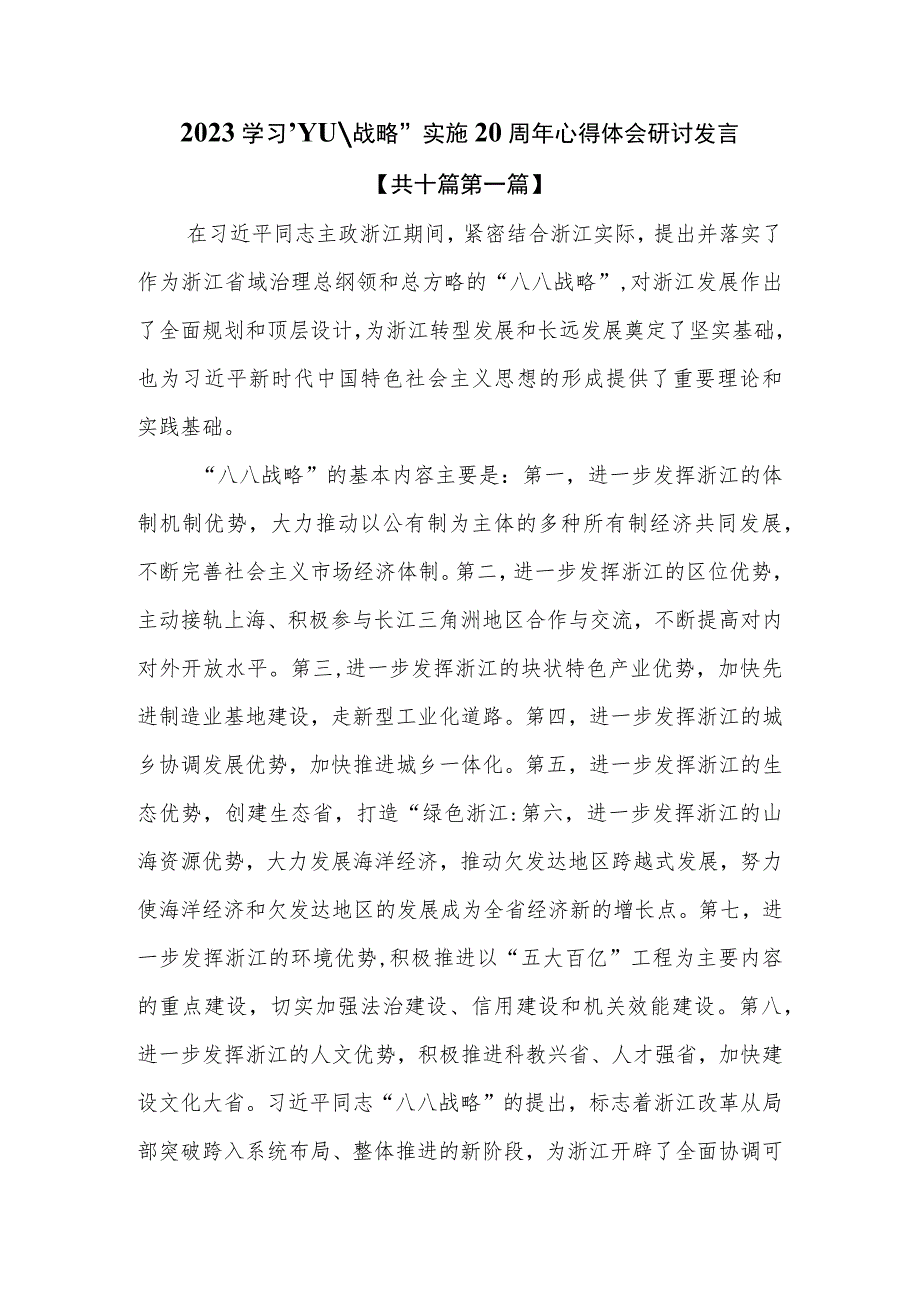 2023学习’YU\战略”实施20周年心得体会研讨发言

【共十篇第一篇】

在习近平同志主政浙江期间，紧密结合浙江实际，提出并落实了作为浙江省域治理总纲领和总方略的“八八战略”，对浙江发展作出了全面规划和顶层设计，为浙江转型发展和长远发展奠定了坚实基础，也为习近平新时代中国特色社会主义思想的形成提供了重要理论和实践基础。

“八八战略”的基本内容主要是：第一，进一步发挥浙江的体制机制优势，大力推动以公有制为主体的多种所有制经济共同发展，不断完善社会主义市场经济体制。第二，进一步发挥浙江的区位优势，主动接轨上海、积极参与长江三角洲地区合作与交流，不断提高对内对外开放水平。第三，进一步发挥浙江的块状特色产业优势，加快先进制造业基地建设，走新型工业化道路。第四，进一步发挥浙江的城乡协调发展优势，加快推进城乡一体化。第五，进一步发挥浙江的生态优势，创建生态省，打造“绿色浙江:第六，进一步发挥浙江的山海资源优势，大力发展海洋经济，推动欠发达地区跨越式发展，努力使海洋经济和欠发达地区的发展成为全省经济新的增长点。第七，进一步发挥浙江的环境优势，积极推进以“五大百亿”工程为主要内容的重点建设，切实加强法治建设、信用建设和机关效能建设。第八，进一步发挥浙江的人文优势，积极推进科教兴省、人才强省，加快建设文化大省。习近平同志“八八战略”的提出，标志着浙江改革从局部突破跨入系统布局、整体推进的新阶段，为浙江开辟了全面协调可